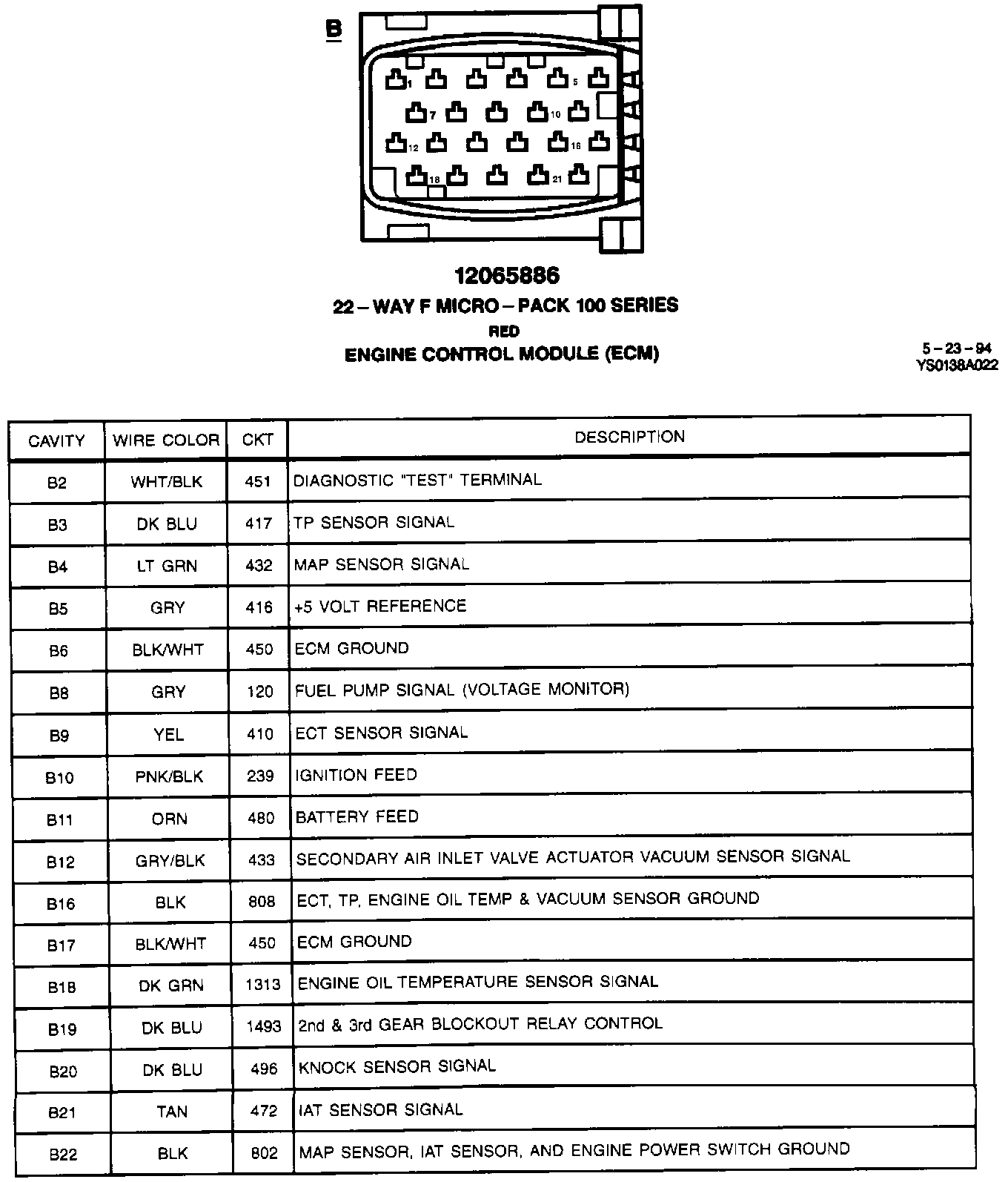 B

1 5
7 10
12 16
18 21

12065886
22 – WAY F MICRO – PACK 100 SERIES
RED
ENGINE CONTROL MODULE (ECM)

5 – 23 – 94
YS0138A022

| CAVITY | WIRE COLOR | CKT | DESCRIPTION |
|---|---|---|---|
| B2 | WHT/BLK | 451 | DIAGNOSTIC "TEST" TERMINAL |
| B3 | DK BLU | 417 | TP SENSOR SIGNAL |
| B4 | LT GRN | 432 | MAP SENSOR SIGNAL |
| B5 | GRY | 416 | +5 VOLT REFERENCE |
| B6 | BLK/WHT | 450 | ECM GROUND |
| B8 | GRY | 120 | FUEL PUMP SIGNAL (VOLTAGE MONITOR) |
| B9 | YEL | 410 | ECT SENSOR SIGNAL |
| B10 | PNK/BLK | 239 | IGNITION FEED |
| B11 | ORN | 480 | BATTERY FEED |
| B12 | GRY/BLK | 433 | SECONDARY AIR INLET VALVE ACTUATOR VACUUM SENSOR SIGNAL |
| B16 | BLK | 808 | ECT, TP, ENGINE OIL TEMP & VACUUM SENSOR GROUND |
| B17 | BLK/WHT | 450 | ECM GROUND |
| B18 | DK GRN | 1313 | ENGINE OIL TEMPERATURE SENSOR SIGNAL |
| B19 | DK BLU | 1493 | 2nd & 3rd GEAR BLOCKOUT RELAY CONTROL |
| B20 | DK BLU | 496 | KNOCK SENSOR SIGNAL |
| B21 | TAN | 472 | IAT SENSOR SIGNAL |
| B22 | BLK | 802 | MAP SENSOR, IAT SENSOR, AND ENGINE POWER SWITCH GROUND |